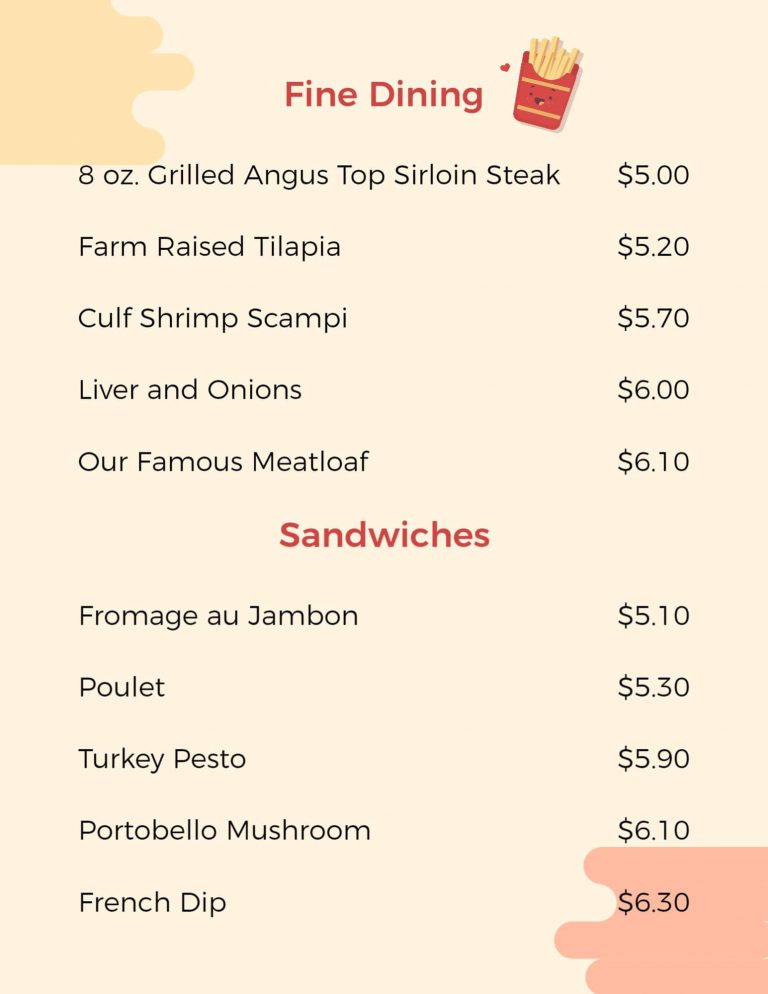 Fine Dining

8 oz. Grilled Angus Top Sirloin Steak $5.00

Farm Raised Tilapia $5.20

Culf Shrimp Scampi $5.70

Liver and Onions $6.00

Our Famous Meatloaf $6.10

Sandwiches

Fromage au Jambon $5.10

Poulet $5.30

Turkey Pesto $5.90

Portobello Mushroom $6.10

French Dip $6.30